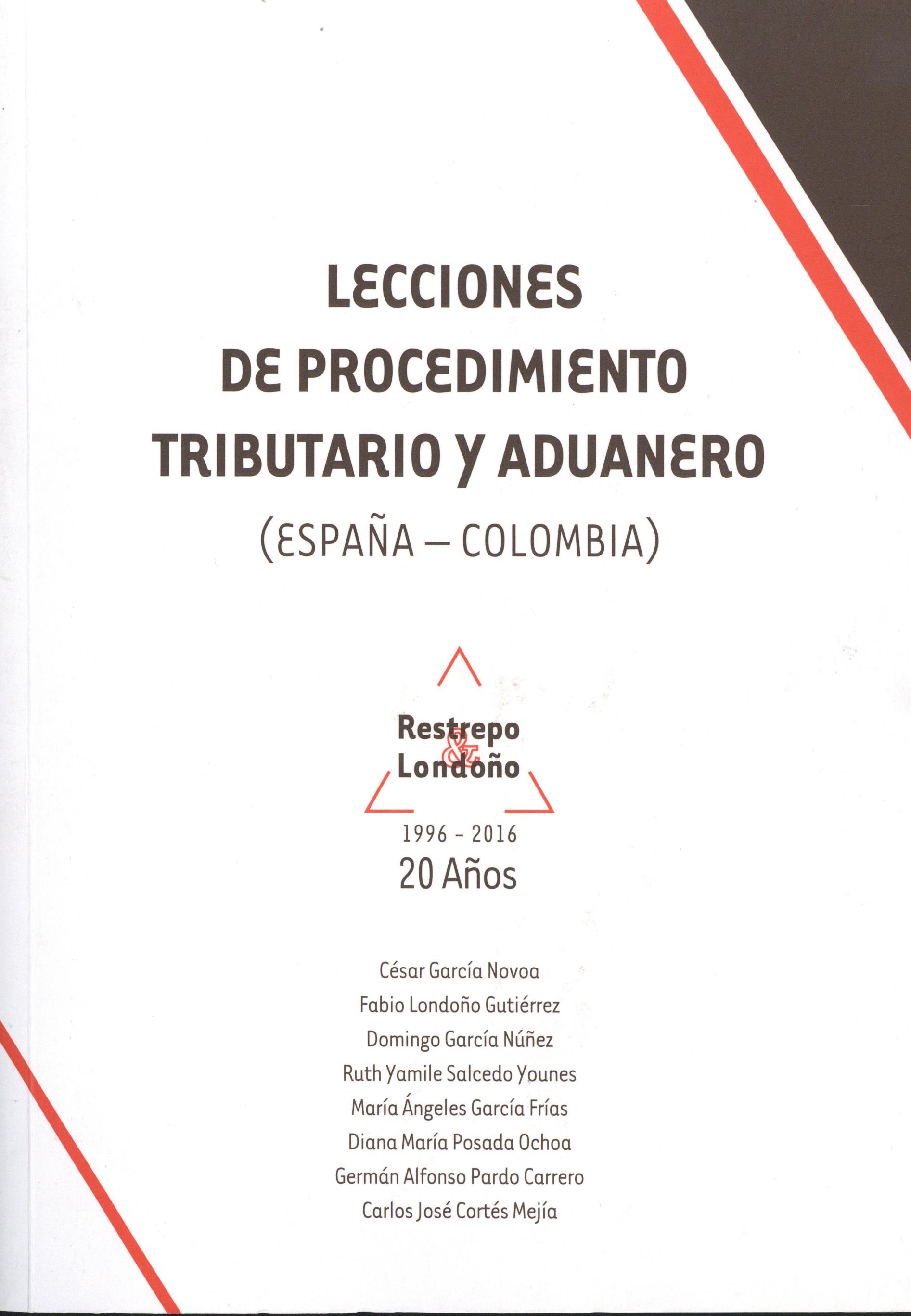 LECCIONES
DE PROCEDIMIENTO
TRIBUTARIO Y ADUANERO
(ESPAÑA – COLOMBIA)

Restrepo
&
Londoño

1996 - 2016
20 Años

César García Novoa
Fabio Londoño Gutiérrez
Domingo García Núñez
Ruth Yamile Salcedo Younes
María Ángeles García Frías
Diana María Posada Ochoa
Germán Alfonso Pardo Carrero
Carlos José Cortés Mejía